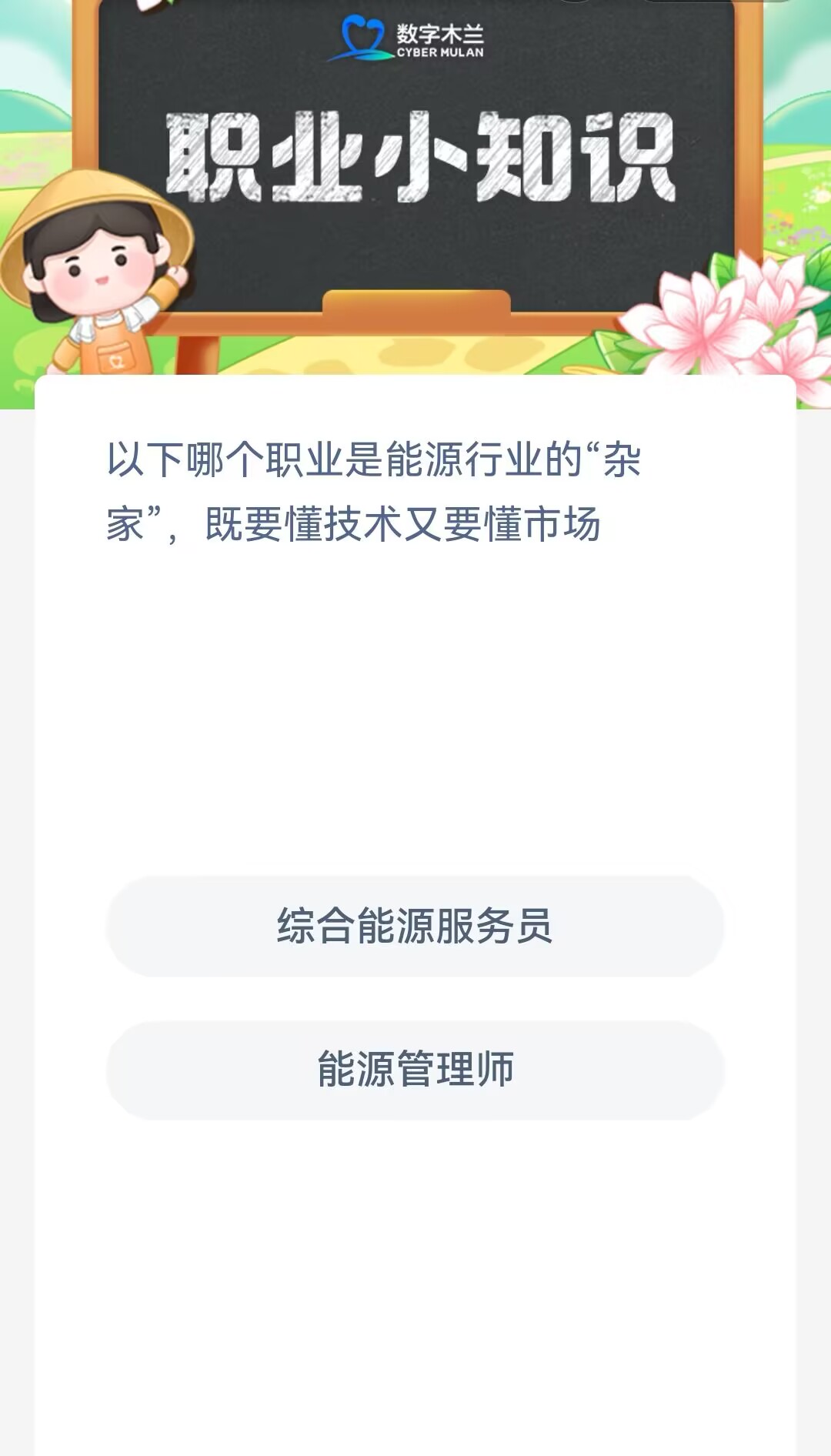 数字木兰
CYBER MULAN

职业小知识

以下哪个职业是能源行业的“杂家”，既要懂技术又要懂市场

综合能源服务员

能源管理师